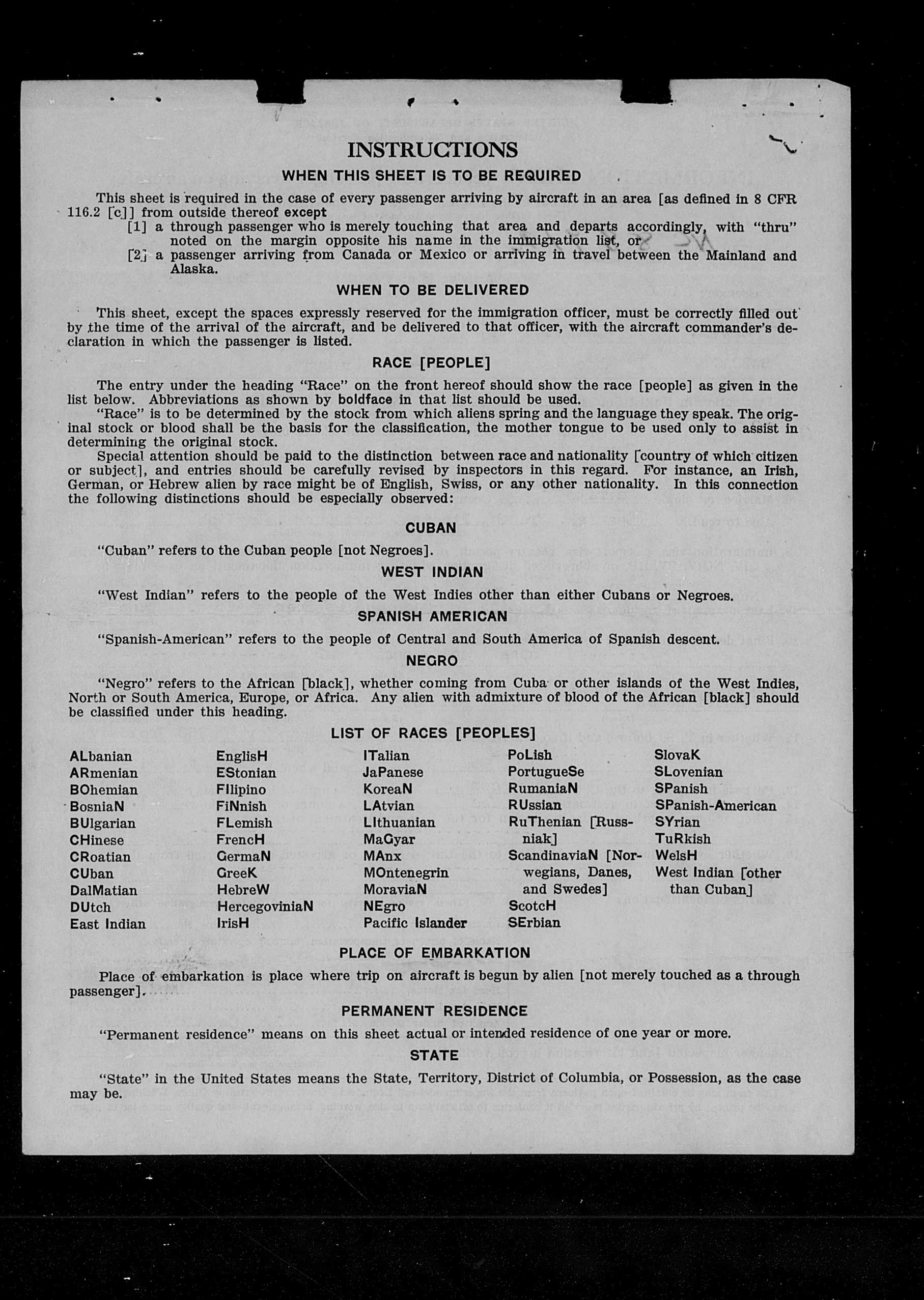 INSTRUCTIONS

WHEN THIS SHEET IS TO BE REQUIRED

This sheet is required in the case of every passenger arriving by aircraft in an area [as defined in 8 CFR 116.2 [c]] from outside thereof except

[1] a through passenger who is merely touching that area and departs accordingly, with "thru" noted on the margin opposite his name in the immigration list, or

[2] a passenger arriving from Canada or Mexico or arriving in travel between the Mainland and Alaska.

WHEN TO BE DELIVERED

This sheet, except the spaces expressly reserved for the immigration officer, must be correctly filled out by the time of the arrival of the aircraft, and be delivered to that officer, with the aircraft commander's declaration in which the passenger is listed.

RACE [PEOPLE]

The entry under the heading "Race" on the front hereof should show the race [people] as given in the list below. Abbreviations as shown by boldface in that list should be used.

"Race" is to be determined by the stock from which aliens spring and the language they speak. The original stock or blood shall be the basis for the classification, the mother tongue to be used only to assist in determining the original stock.

Special attention should be paid to the distinction between race and nationality [country of which citizen or subject], and entries should be carefully revised by inspectors in this regard. For instance, an Irish, German, or Hebrew alien by race might be of English, Swiss, or any other nationality. In this connection the following distinctions should be especially observed:

CUBAN

"Cuban" refers to the Cuban people [not Negroes].

WEST INDIAN

"West Indian" refers to the people of the West Indies other than either Cubans or Negroes.

SPANISH AMERICAN

"Spanish-American" refers to the people of Central and South America of Spanish descent.

NEGRO

"Negro" refers to the African [black], whether coming from Cuba or other islands of the West Indies, North or South America, Europe, or Africa. Any alien with admixture of blood of the African [black] should be classified under this heading.

LIST OF RACES [PEOPLES]

ALbanian
ARmenian
BOhemian
BosniaN
BUlgarian
CHinese
CRoatian
CUban
DalMatian
DUtch
East Indian

EnglisH
EStonian
FIlipino
FiNnish
FLemish
FrencH
GermaN
GreeK
HebreW
HercegoviniaN
IrisH

ITalian
JaPanese
KoreaN
LAtvian
LIthuanian
MaGyar
MAnx
MOntenegrin
MoraviaN
NEgro
Pacific Islander

PoLish
PortugueSe
RumaniaN
RUssian
RuThenian [Russniak]
ScandinaviaN [Norwegians, Danes, and Swedes]
ScotcH
SErbian

SlovaK
SLovenian
SPanish
SPanish-American
SYrian
TuRkish
WelsH
West Indian [other than Cuban]

PLACE OF EMBARKATION

Place of embarkation is place where trip on aircraft is begun by alien [not merely touched as a through passenger].

PERMANENT RESIDENCE

"Permanent residence" means on this sheet actual or intended residence of one year or more.

STATE

"State" in the United States means the State, Territory, District of Columbia, or Possession, as the case may be.